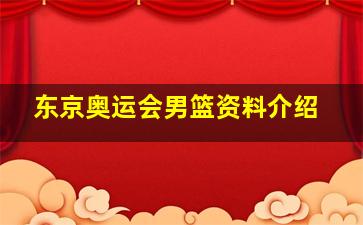 东京奥运会男篮资料介绍